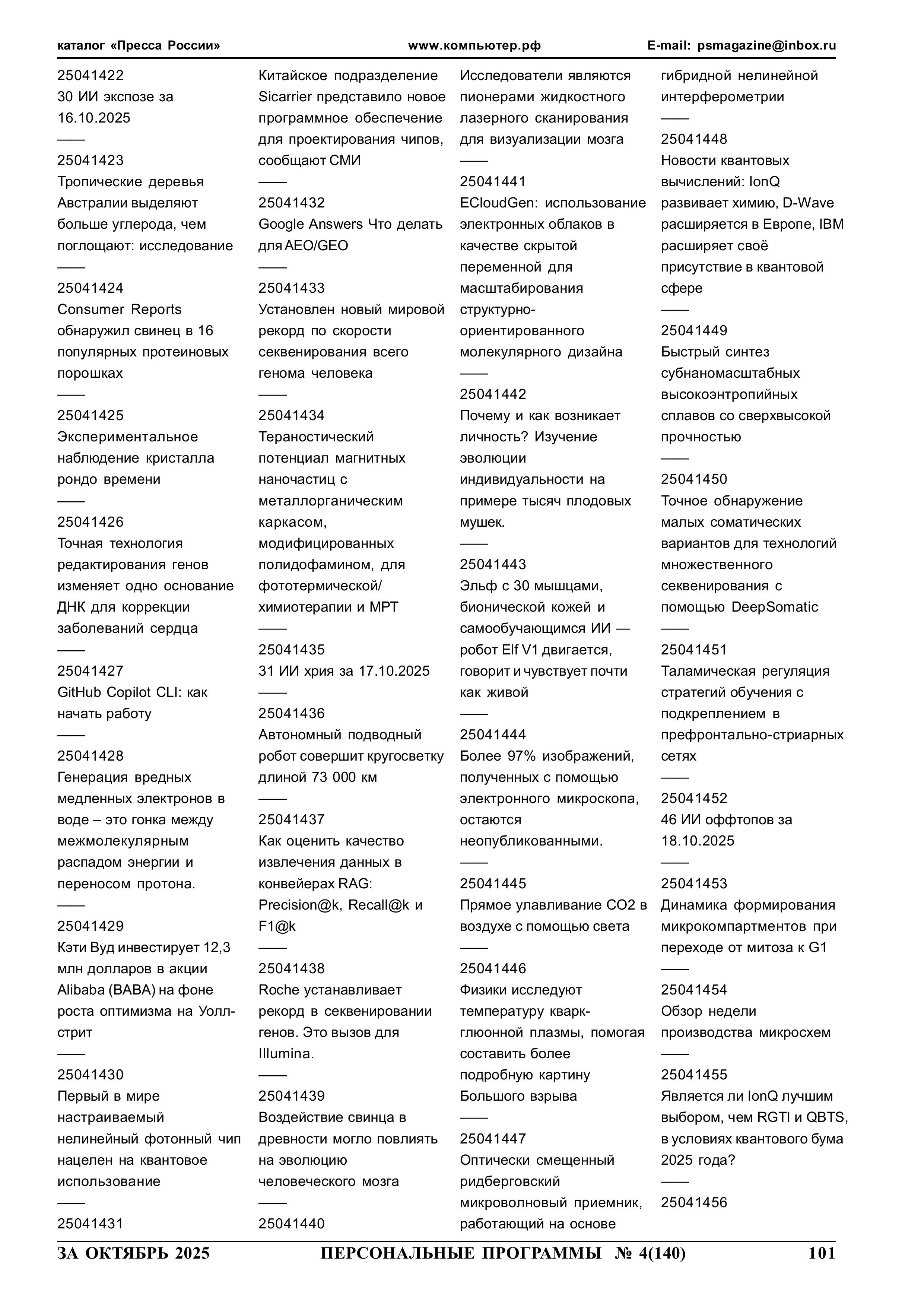 каталог «Пресса России» www.компьютер.рф E-mail: psmagazine@inbox.ru

25041422
30 ИИ экспозе за 16.10.2025
——
25041423
Тропические деревья Австралии выделяют больше углерода, чем поглощают: исследование
——
25041424
Consumer Reports обнаружил свинец в 16 популярных протеиновых порошках
——
25041425
Экспериментальное наблюдение кристалла рондо времени
——
25041426
Точная технология редактирования генов изменяет одно основание ДНК для коррекции заболеваний сердца
——
25041427
GitHub Copilot CLI: как начать работу
——
25041428
Генерация вредных медленных электронов в воде – это гонка между межмолекулярным распадом энергии и переносом протона.
——
25041429
Кэти Вуд инвестирует 12,3 млн долларов в акции Alibaba (BABA) на фоне роста оптимизма на Уолл-стрит
——
25041430
Первый в мире настраиваемый нелинейный фотонный чип нацелен на квантовое использование
——
25041431
Китайское подразделение Sicarrier представило новое программное обеспечение для проектирования чипов, сообщают СМИ
——
25041432
Google Answers Что делать для AEO/GEO
——
25041433
Установлен новый мировой рекорд по скорости секвенирования всего генома человека
——
25041434
Тераностический потенциал магнитных наночастиц с металлорганическим каркасом, модифицированных полидофамином, для фототермической/химиотерапии и МРТ
——
25041435
31 ИИ хрия за 17.10.2025
——
25041436
Автономный подводный робот совершит кругосветку длиной 73 000 км
——
25041437
Как оценить качество извлечения данных в конвейерах RAG: Precision@k, Recall@k и F1@k
——
25041438
Roche устанавливает рекорд в секвенировании генов. Это вызов для Illumina.
——
25041439
Воздействие свинца в древности могло повлиять на эволюцию человеческого мозга
——
25041440
Исследователи являются пионерами жидкостного лазерного сканирования для визуализации мозга
——
25041441
ECloudGen: использование электронных облаков в качестве скрытой переменной для масштабирования структурно-ориентированного молекулярного дизайна
——
25041442
Почему и как возникает личность? Изучение эволюции индивидуальности на примере тысяч плодовых мушек.
——
25041443
Эльф с 30 мышцами, бионической кожей и самообучающимся ИИ — робот Elf V1 двигается, говорит и чувствует почти как живой
——
25041444
Более 97% изображений, полученных с помощью электронного микроскопа, остаются неопубликованными.
——
25041445
Прямое улавливание CO2 в воздухе с помощью света
——
25041446
Физики исследуют температуру кварк-глюонной плазмы, помогая составить более подробную картину Большого взрыва
——
25041447
Оптически смещенный ридберговский микроволновый приемник, работающий на основе гибридной нелинейной интерферометрии
——
25041448
Новости квантовых вычислений: IonQ развивает химию, D-Wave расширяется в Европе, IBM расширяет своё присутствие в квантовой сфере
——
25041449
Быстрый синтез субнаномасштабных высокоэнтропийных сплавов со сверхвысокой прочностью
——
25041450
Точное обнаружение малых соматических вариантов для технологий множественного секвенирования с помощью DeepSomatic
——
25041451
Таламическая регуляция стратегий обучения с подкреплением в префронтально-стриарных сетях
——
25041452
46 ИИ оффтопов за 18.10.2025
——
25041453
Динамика формирования микрокомпартментов при переходе от митоза к G1
——
25041454
Обзор недели производства микросхем
——
25041455
Является ли IonQ лучшим выбором, чем RGTI и QBTS, в условиях квантового бума 2025 года?
——
25041456

ЗА ОКТЯБРЬ 2025 ПЕРСОНАЛЬНЫЕ ПРОГРАММЫ № 4(140) 101